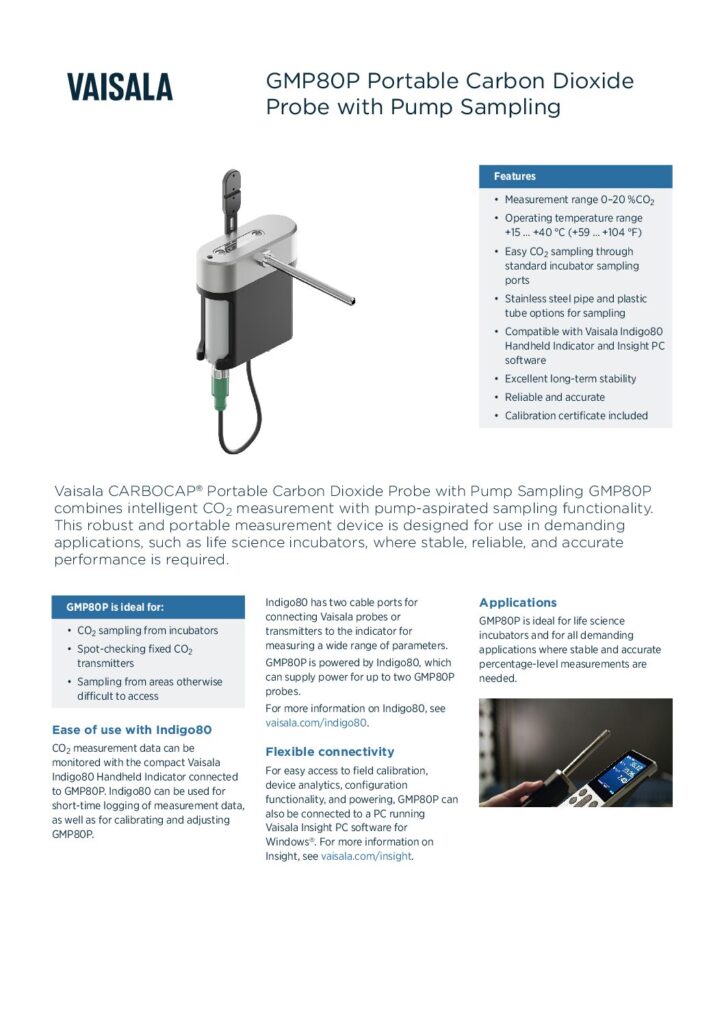 VAISALA

GMP80P Portable Carbon Dioxide Probe with Pump Sampling

Features

• Measurement range 0–20 %$CO_2$
• Operating temperature range +15 ... +40 °C (+59 ... +104 °F)
• Easy $CO_2$ sampling through standard incubator sampling ports
• Stainless steel pipe and plastic tube options for sampling
• Compatible with Vaisala Indigo80 Handheld Indicator and Insight PC software
• Excellent long-term stability
• Reliable and accurate
• Calibration certificate included

Vaisala CARBOCAP® Portable Carbon Dioxide Probe with Pump Sampling GMP80P combines intelligent $CO_2$ measurement with pump-aspirated sampling functionality. This robust and portable measurement device is designed for use in demanding applications, such as life science incubators, where stable, reliable, and accurate performance is required.

GMP80P is ideal for:

• $CO_2$ sampling from incubators
• Spot-checking fixed $CO_2$ transmitters
• Sampling from areas otherwise difficult to access

Ease of use with Indigo80

$CO_2$ measurement data can be monitored with the compact Vaisala Indigo80 Handheld Indicator connected to GMP80P. Indigo80 can be used for short-time logging of measurement data, as well as for calibrating and adjusting GMP80P.

Indigo80 has two cable ports for connecting Vaisala probes or transmitters to the indicator for measuring a wide range of parameters.

GMP80P is powered by Indigo80, which can supply power for up to two GMP80P probes.

For more information on Indigo80, see vaisala.com/indigo80.

Flexible connectivity

For easy access to field calibration, device analytics, configuration functionality, and powering, GMP80P can also be connected to a PC running Vaisala Insight PC software for Windows®. For more information on Insight, see vaisala.com/insight.

Applications

GMP80P is ideal for life science incubators and for all demanding applications where stable and accurate percentage-level measurements are needed.